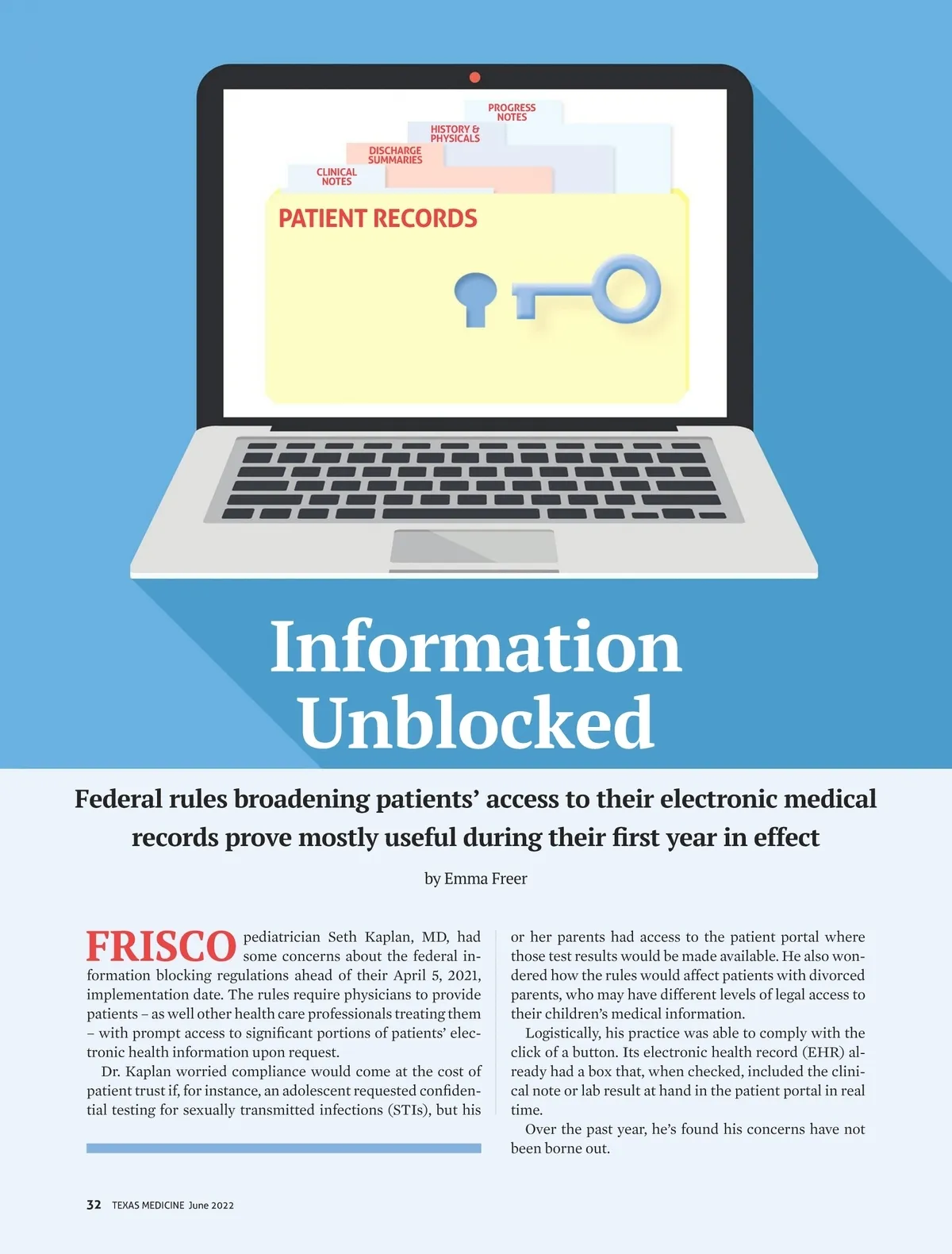 PROGRESS NOTES

HISTORY & PHYSICALS

DISCHARGE SUMMARIES

CLINICAL NOTES

PATIENT RECORDS

Information Unblocked

Federal rules broadening patients' access to their electronic medical records prove mostly useful during their first year in effect

by Emma Freer

FRISCO pediatrician Seth Kaplan, MD, had some concerns about the federal information blocking regulations ahead of their April 5, 2021, implementation date. The rules require physicians to provide patients – as well other health care professionals treating them – with prompt access to significant portions of patients' electronic health information upon request.

Dr. Kaplan worried compliance would come at the cost of patient trust if, for instance, an adolescent requested confidential testing for sexually transmitted infections (STIs), but his or her parents had access to the patient portal where those test results would be made available. He also wondered how the rules would affect patients with divorced parents, who may have different levels of legal access to their children's medical information.

Logistically, his practice was able to comply with the click of a button. Its electronic health record (EHR) already had a box that, when checked, included the clinical note or lab result at hand in the patient portal in real time.

Over the past year, he's found his concerns have not been borne out.

32 TEXAS MEDICINE June 2022